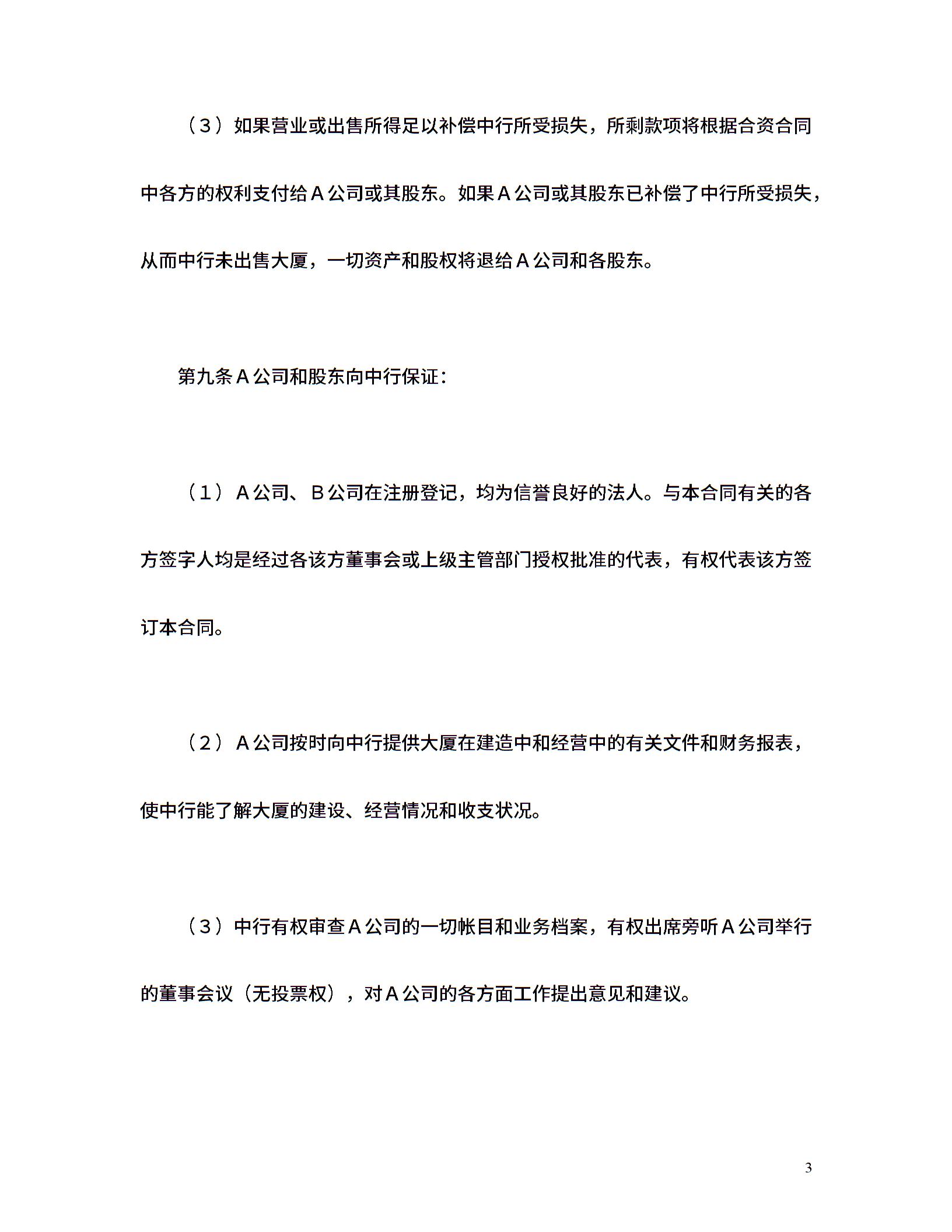 （３）如果营业或出售所得足以补偿中行所受损失，所剩款项将根据合资合同中各方的权利支付给Ａ公司或其股东。如果Ａ公司或其股东已补偿了中行所受损失，从而中行未出售大厦，一切资产和股权将退给Ａ公司和各股东。

第九条Ａ公司和股东向中行保证：

（１）Ａ公司、Ｂ公司在注册登记，均为信誉良好的法人。与本合同有关的各方签字人均是经过各该方董事会或上级主管部门授权批准的代表，有权代表该方签订本合同。

（２）Ａ公司按时向中行提供大厦在建造中和经营中的有关文件和财务报表，使中行能了解大厦的建设、经营情况和收支状况。

（３）中行有权审查Ａ公司的一切帐目和业务档案，有权出席旁听Ａ公司举行的董事会议（无投票权），对Ａ公司的各方面工作提出意见和建议。

3